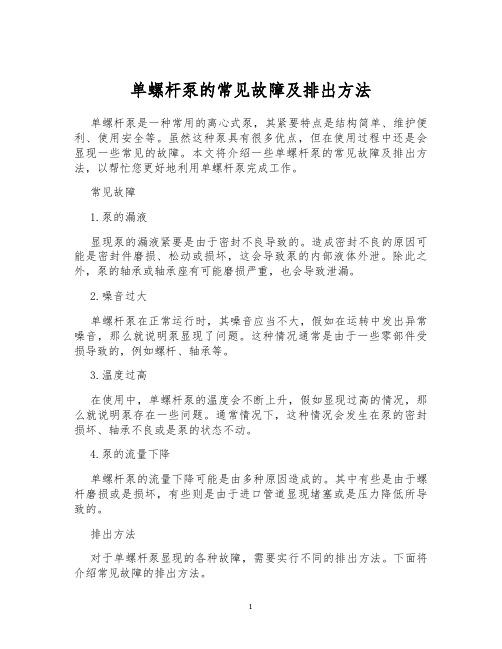 单螺杆泵的常见故障及排出方法

单螺杆泵是一种常用的离心式泵，其紧要特点是结构简单、维护便利、使用安全等。虽然这种泵具有很多优点，但在使用过程中还是会显现一些常见的故障。本文将介绍一些单螺杆泵的常见故障及排出方法，以帮忙您更好地利用单螺杆泵完成工作。

常见故障

1.泵的漏液

显现泵的漏液紧要是由于密封不良导致的。造成密封不良的原因可能是密封件磨损、松动或损坏，这会导致泵的内部液体外泄。除此之外，泵的轴承或轴承座有可能磨损严重，也会导致泄漏。

2.噪音过大

单螺杆泵在正常运行时，其噪音应当不大，假如在运转中发出异常噪音，那么就说明泵显现了问题。这种情况通常是由于一些零部件受损导致的，例如螺杆、轴承等。

3.温度过高

在使用中，单螺杆泵的温度会不断上升，假如显现过高的情况，那么就说明泵存在一些问题。通常情况下，这种情况会发生在泵的密封损坏、轴承不良或是泵的状态不动。

4.泵的流量下降

单螺杆泵的流量下降可能是由多种原因造成的。其中有些是由于螺杆磨损或是损坏，有些则是由于进口管道显现堵塞或是压力降低所导致的。

排出方法

对于单螺杆泵显现的各种故障，需要实行不同的排出方法。下面将介绍常见故障的排出方法。

1